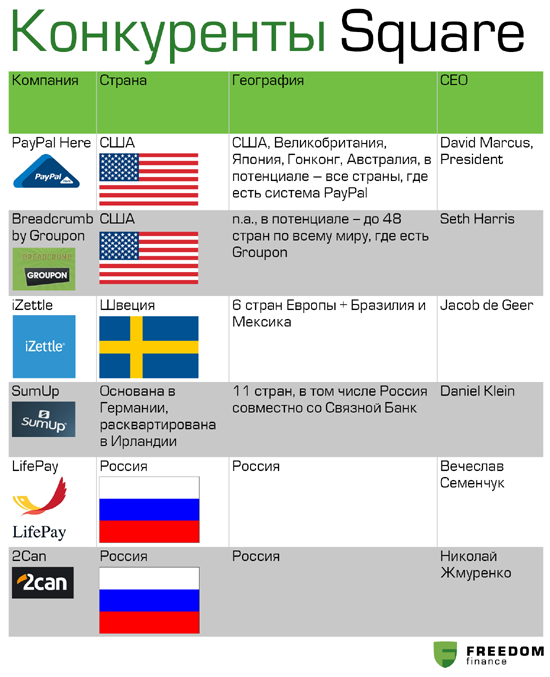 Конкуренты Square

| Компания | Страна | География | CEO |
|---|---|---|---|
| PayPal Here PayPal | США | США, Великобритания, Япония, Гонконг, Австралия, в потенциале – все страны, где есть система PayPal | David Marcus, President |
| Breadcrumb by Groupon BREADCRUMB GROUPON | США | n.a., в потенциале – до 48 стран по всему миру, где есть Groupon | Seth Harris |
| iZettle iZettle | Швеция | 6 стран Европы + Бразилия и Мексика | Jacob de Geer |
| SumUp SumUp | Основана в Германии, расквартирована в Ирландии | 11 стран, в том числе Россия совместно со Связной Банк | Daniel Klein |
| LifePay LifePay | Россия | Россия | Вечеслав Семенчук |
| 2Can 2can | Россия | Россия | Николай Жмуренко |

FREEDOM finance